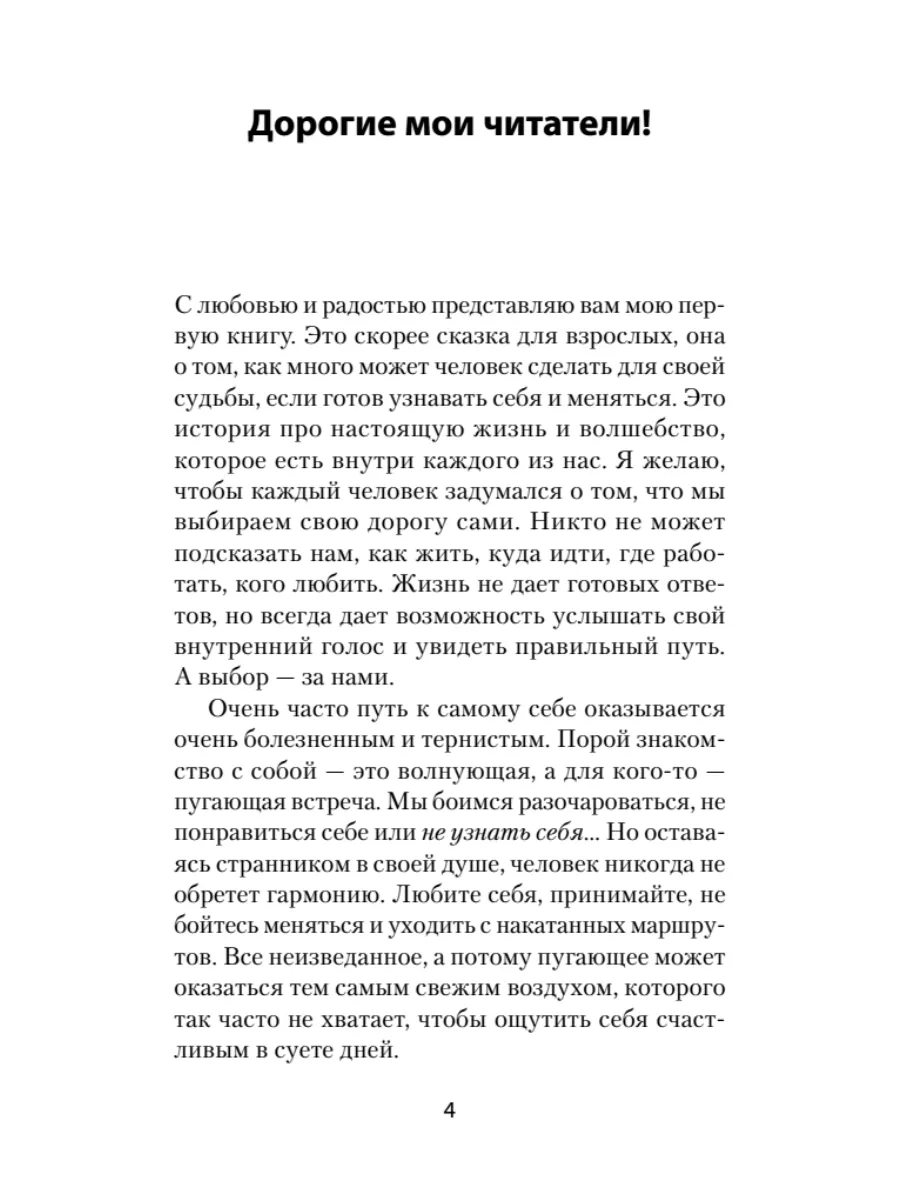 Дорогие мои читатели!

С любовью и радостью представляю вам мою первую книгу. Это скорее сказка для взрослых, она о том, как много может человек сделать для своей судьбы, если готов узнавать себя и меняться. Это история про настоящую жизнь и волшебство, которое есть внутри каждого из нас. Я желаю, чтобы каждый человек задумался о том, что мы выбираем свою дорогу сами. Никто не может подсказать нам, как жить, куда идти, где работать, кого любить. Жизнь не дает готовых ответов, но всегда дает возможность услышать свой внутренний голос и увидеть правильный путь. А выбор — за нами.

Очень часто путь к самому себе оказывается очень болезненным и тернистым. Порой знакомство с собой — это волнующая, а для кого-то — пугающая встреча. Мы боимся разочароваться, не понравиться себе или не узнать себя... Но оставаясь странником в своей душе, человек никогда не обретет гармонию. Любите себя, принимайте, не бойтесь меняться и уходить с накатанных маршрутов. Все неизведанное, а потому пугающее может оказаться тем самым свежим воздухом, которого так часто не хватает, чтобы ощутить себя счастливым в суете дней.

4